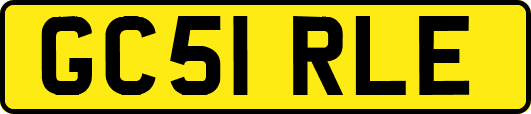 GC51 RLE